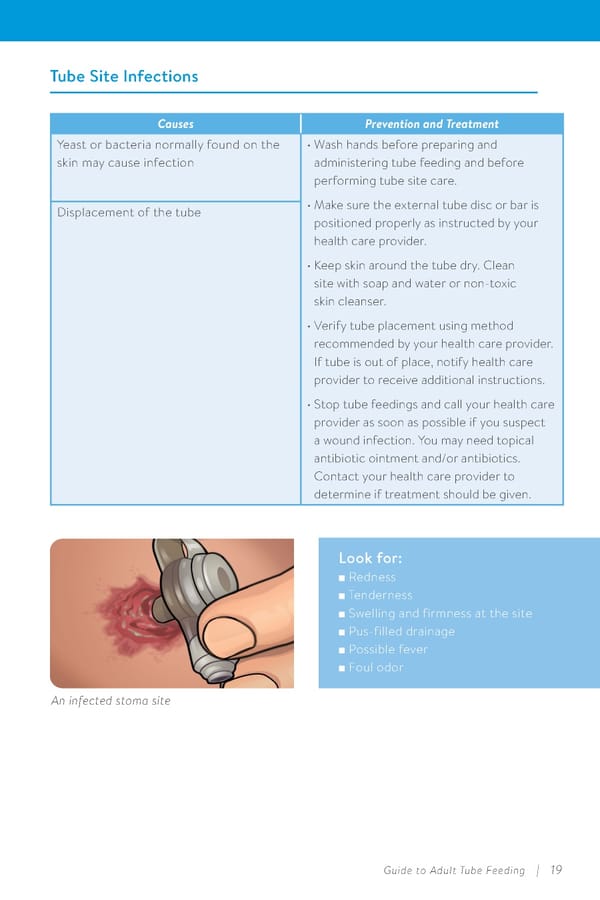 Tube Site Infections

| Causes | Prevention and Treatment |
|---|---|
| Yeast or bacteria normally found on the skin may cause infection | • Wash hands before preparing and administering tube feeding and before performing tube site care. |
| Displacement of the tube | • Make sure the external tube disc or bar is positioned properly as instructed by your health care provider. • Keep skin around the tube dry. Clean site with soap and water or non-toxic skin cleanser. • Verify tube placement using method recommended by your health care provider. If tube is out of place, notify health care provider to receive additional instructions. • Stop tube feedings and call your health care provider as soon as possible if you suspect a wound infection. You may need topical antibiotic ointment and/or antibiotics. Contact your health care provider to determine if treatment should be given. |

An infected stoma site

Look for:
■ Redness
■ Tenderness
■ Swelling and firmness at the site
■ Pus-filled drainage
■ Possible fever
■ Foul odor

Guide to Adult Tube Feeding | 19